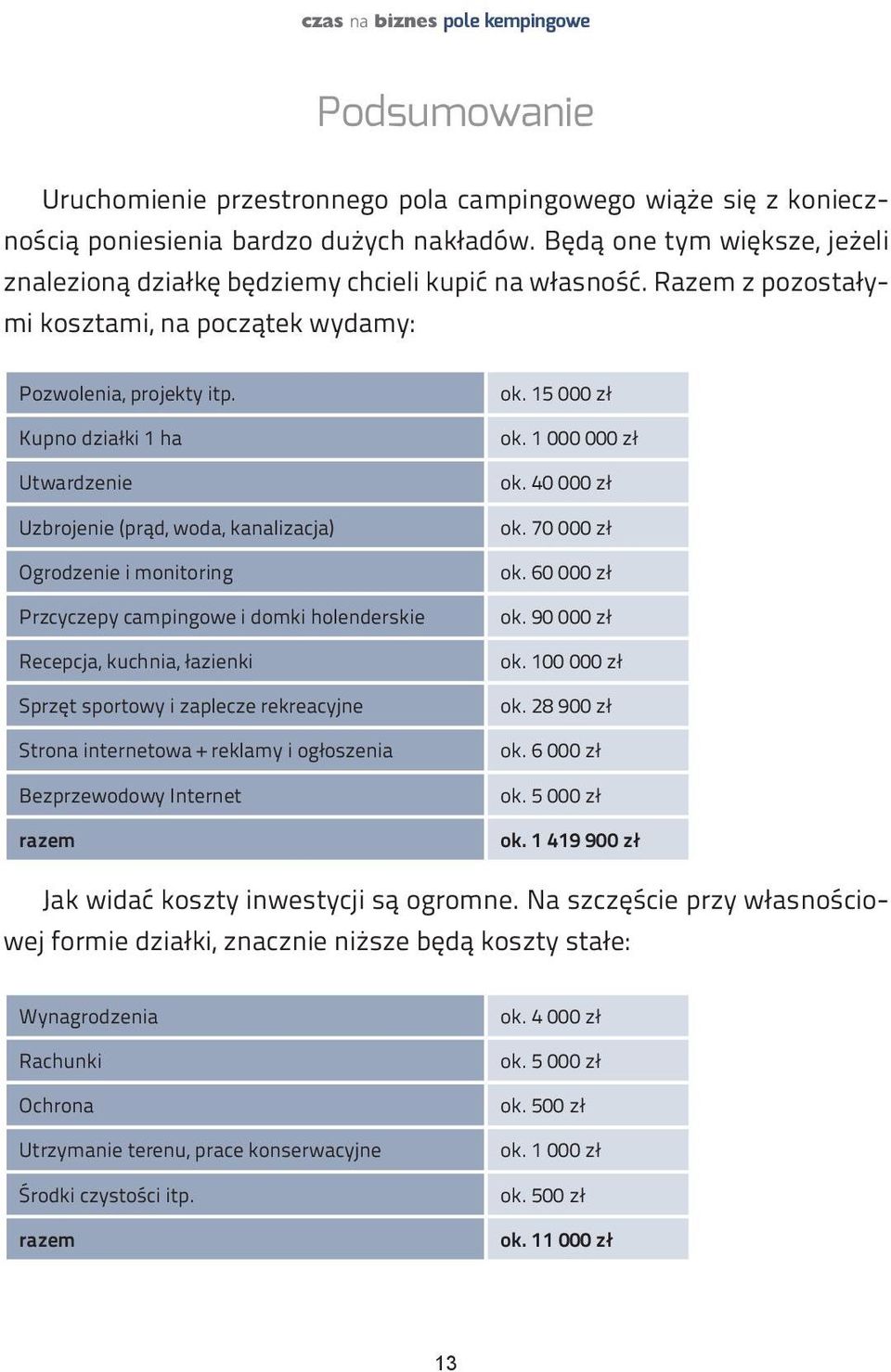 czas na biznes pole kempingowe

Podsumowanie

Uruchomienie przestronnego pola campingowego wiąże się z koniecznością poniesienia bardzo dużych nakładów. Będą one tym większe, jeżeli znalezioną działkę będziemy chcieli kupić na własność. Razem z pozostałymi kosztami, na początek wydamy:

| | |
|---|---|
| Pozwolenia, projekty itp. | ok. 15 000 zł |
| Kupno działki 1 ha | ok. 1 000 000 zł |
| Utwardzenie | ok. 40 000 zł |
| Uzbrojenie (prąd, woda, kanalizacja) | ok. 70 000 zł |
| Ogrodzenie i monitoring | ok. 60 000 zł |
| Przcyczepy campingowe i domki holenderskie | ok. 90 000 zł |
| Recepcja, kuchnia, łazienki | ok. 100 000 zł |
| Sprzęt sportowy i zaplecze rekreacyjne | ok. 28 900 zł |
| Strona internetowa + reklamy i ogłoszenia | ok. 6 000 zł |
| Bezprzewodowy Internet | ok. 5 000 zł |
| razem | ok. 1 419 900 zł |

Jak widać koszty inwestycji są ogromne. Na szczęście przy własnościowej formie działki, znacznie niższe będą koszty stałe:

| | |
|---|---|
| Wynagrodzenia | ok. 4 000 zł |
| Rachunki | ok. 5 000 zł |
| Ochrona | ok. 500 zł |
| Utrzymanie terenu, prace konserwacyjne | ok. 1 000 zł |
| Środki czystości itp. | ok. 500 zł |
| razem | ok. 11 000 zł |

13